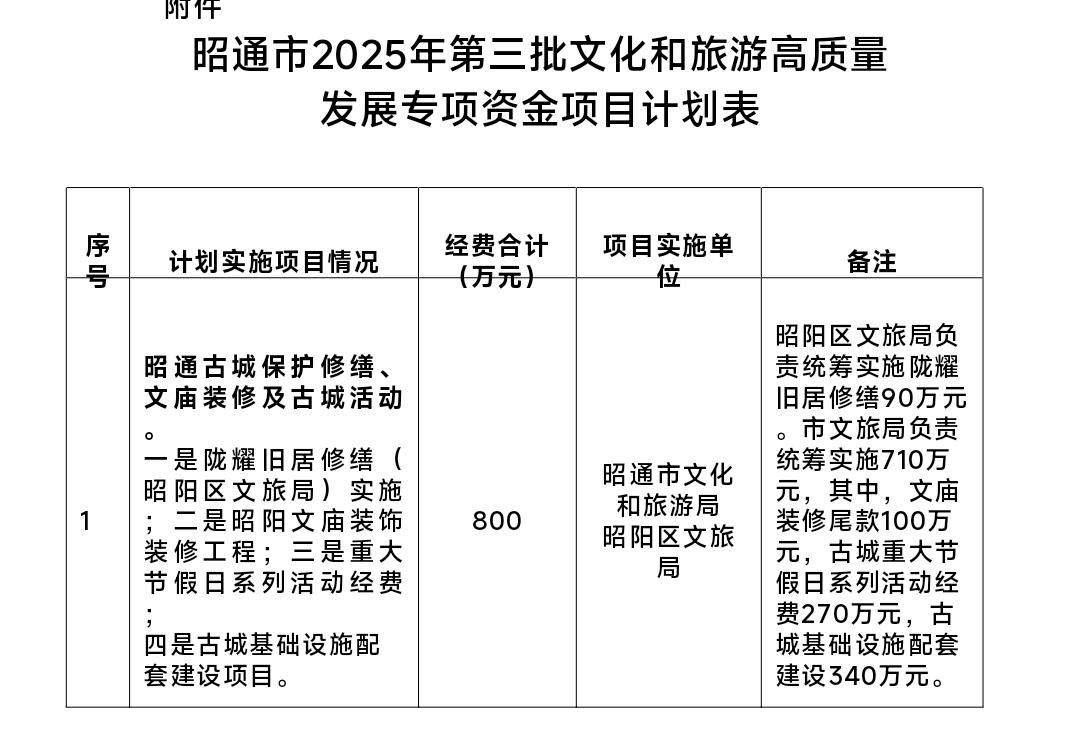 附件

昭通市2025年第三批文化和旅游高质量发展专项资金项目计划表

| 序号 | 计划实施项目情况 | 经费合计（万元） | 项目实施单位 | 备注 |
|---|---|---|---|---|
| 1 | 昭通古城保护修缮、文庙装修及古城活动。一是陇耀旧居修缮（昭阳区文旅局）实施；二是昭阳文庙装饰装修工程；三是重大节假日系列活动经费；四是古城基础设施配套建设项目。 | 800 | 昭通市文化和旅游局 昭阳区文旅局 | 昭阳区文旅局负责统筹实施陇耀旧居修缮90万元。市文旅局负责统筹实施710万元，其中，文庙装修尾款100万元，古城重大节假日系列活动经费270万元，古城基础设施配套建设340万元。 |